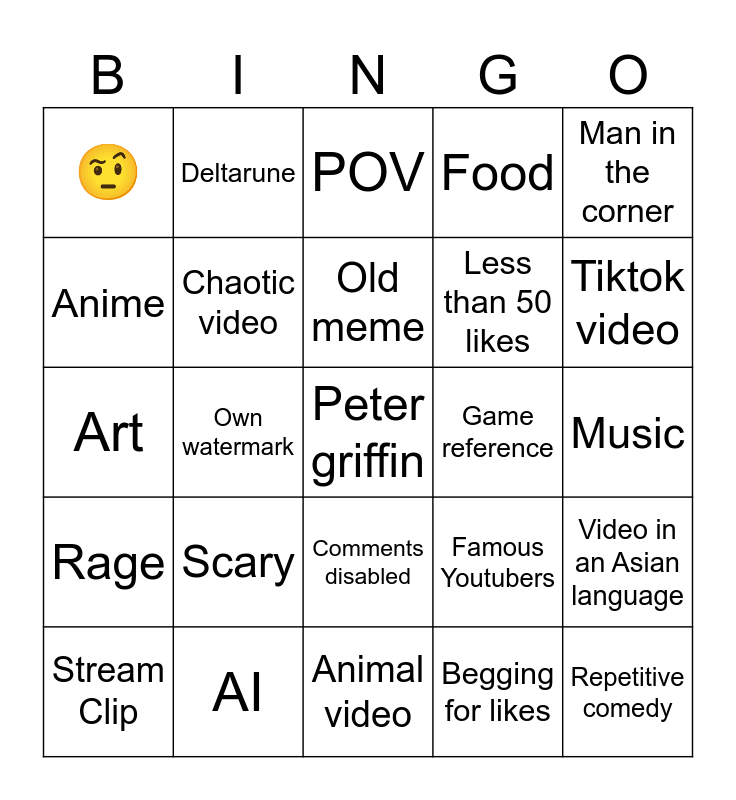 | B | I | N | G | O |
|---|---|---|---|---|
| 🤨 | Deltarune | POV | Food | Man in the corner |
| Anime | Chaotic video | Old meme | Less than 50 likes | Tiktok video |
| Art | Own watermark | Peter griffin | Game reference | Music |
| Rage | Scary | Comments disabled | Famous Youtubers | Video in an Asian language |
| Stream Clip | AI | Animal video | Begging for likes | Repetitive comedy |